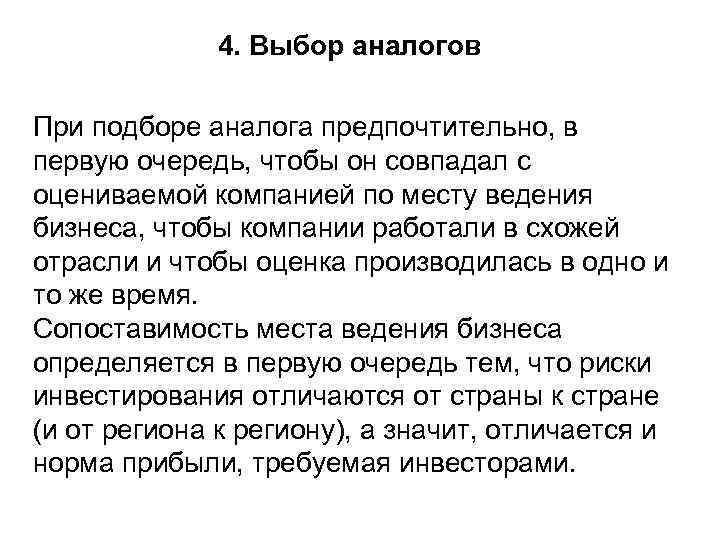 4. Выбор аналогов

При подборе аналога предпочтительно, в первую очередь, чтобы он совпадал с оцениваемой компанией по месту ведения бизнеса, чтобы компании работали в схожей отрасли и чтобы оценка производилась в одно и то же время.
Сопоставимость места ведения бизнеса определяется в первую очередь тем, что риски инвестирования отличаются от страны к стране (и от региона к региону), а значит, отличается и норма прибыли, требуемая инвесторами.